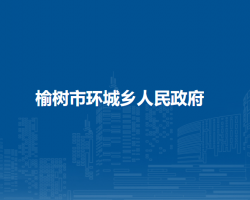 榆树市环城乡人民政府